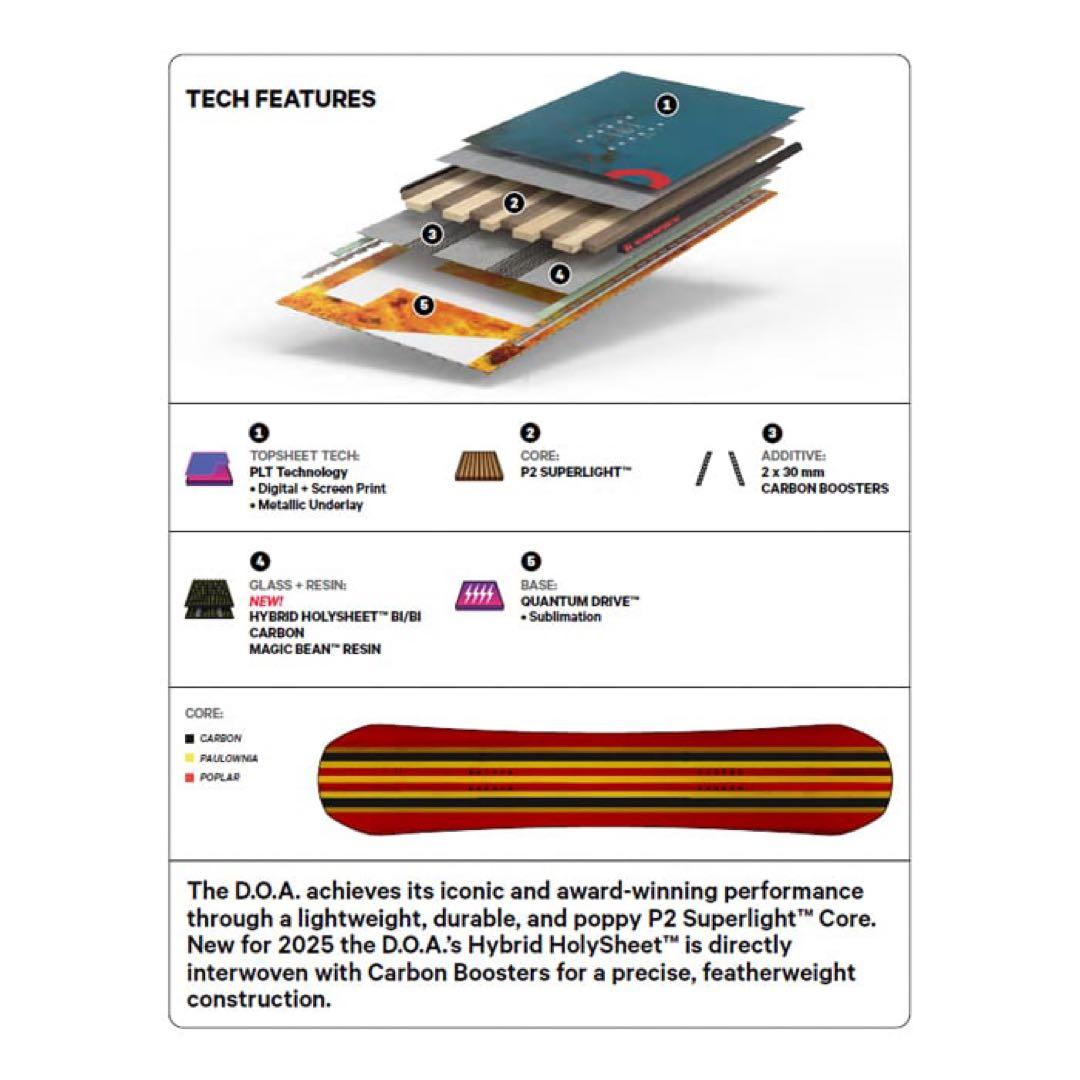 TECH FEATURES

1
2
3
4
5

1
TOPSHEET TECH:
PLT Technology
• Digital + Screen Print
• Metallic Underlay

2
CORE:
P2 SUPERLIGHT™

3
ADDITIVE:
2 x 30 mm
CARBON BOOSTERS

4
GLASS + RESIN:
NEW!
HYBRID HOLYSHEET™ BI/BI
CARBON
MAGIC BEAN™ RESIN

5
BASE:
QUANTUM DRIVE™
• Sublimation

CORE:
CARBON
PAULOWNIA
POPLAR

The D.O.A. achieves its iconic and award-winning performance through a lightweight, durable, and poppy P2 Superlight™ Core. New for 2025 the D.O.A.'s Hybrid HolySheet™ is directly interwoven with Carbon Boosters for a precise, featherweight construction.